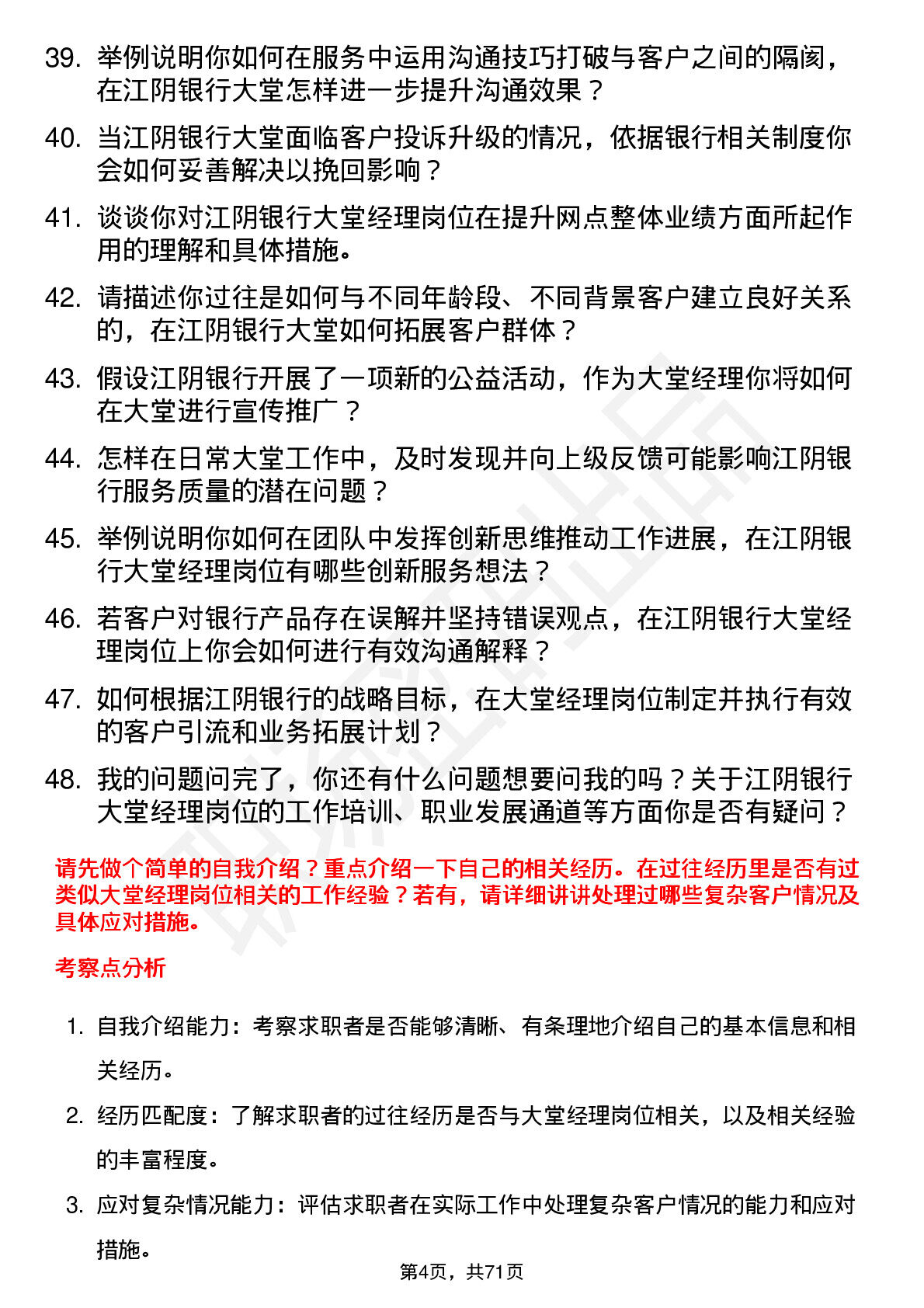 39. 举例说明你如何在服务中运用沟通技巧打破与客户之间的隔阂，在江阴银行大堂怎样进一步提升沟通效果？

40. 当江阴银行大堂面临客户投诉升级的情况，依据银行相关制度你会如何妥善解决以挽回影响？

41. 谈谈你对江阴银行大堂经理岗位在提升网点整体业绩方面所起作用的理解和具体措施。

42. 请描述你过往是如何与不同年龄段、不同背景客户建立良好关系的，在江阴银行大堂如何拓展客户群体？

43. 假设江阴银行开展了一项新的公益活动，作为大堂经理你将如何在大堂进行宣传推广？

44. 怎样在日常大堂工作中，及时发现并向上级反馈可能影响江阴银行服务质量的潜在问题？

45. 举例说明你如何在团队中发挥创新思维推动工作进展，在江阴银行大堂经理岗位有哪些创新服务想法？

46. 若客户对银行产品存在误解并坚持错误观点，在江阴银行大堂经理岗位上你会如何进行有效沟通解释？

47. 如何根据江阴银行的战略目标，在大堂经理岗位制定并执行有效的客户引流和业务拓展计划？

48. 我的问题问完了，你还有什么问题想要问我的吗？关于江阴银行大堂经理岗位的工作培训、职业发展通道等方面你是否有疑问？

请先做个简单的自我介绍？重点介绍一下自己的相关经历。在过往经历里是否有过类似大堂经理岗位相关的工作经验？若有，请详细讲讲处理过哪些复杂客户情况及具体应对措施。

考察点分析

1. 自我介绍能力：考察求职者是否能够清晰、有条理地介绍自己的基本信息和相关经历。

2. 经历匹配度：了解求职者的过往经历是否与大堂经理岗位相关，以及相关经验的丰富程度。

3. 应对复杂情况能力：评估求职者在实际工作中处理复杂客户情况的能力和应对措施。

第4页，共71页